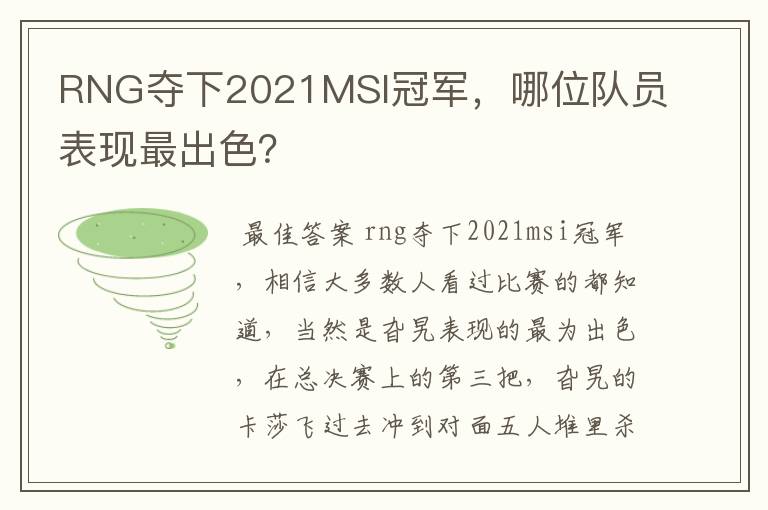 RNG夺下2021MSI冠军，哪位队员表现最出色？

最佳答案 rng夺下2021msi冠军，相信大多数人看过比赛的都知道，当然是旮旯表现的最为出色，在总决赛上的第三把，旮旯的卡莎飞过去冲到对面五人堆里杀